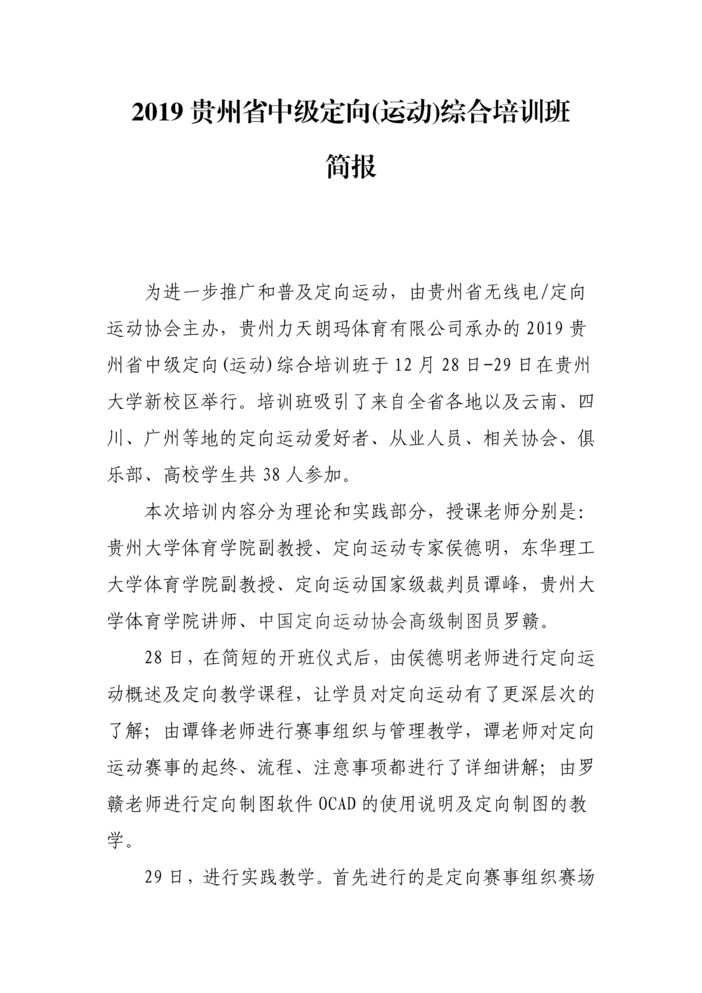 2019 贵州省中级定向(运动)综合培训班

简报

为进一步推广和普及定向运动，由贵州省无线电/定向运动协会主办，贵州力天朗玛体育有限公司承办的 2019 贵州省中级定向(运动)综合培训班于 12 月 28 日-29 日在贵州大学新校区举行。培训班吸引了来自全省各地以及云南、四川、广州等地的定向运动爱好者、从业人员、相关协会、俱乐部、高校学生共 38 人参加。

本次培训内容分为理论和实践部分，授课老师分别是：贵州大学体育学院副教授、定向运动专家侯德明，东华理工大学体育学院副教授、定向运动国家级裁判员谭峰，贵州大学体育学院讲师、中国定向运动协会高级制图员罗赣。

28 日，在简短的开班仪式后，由侯德明老师进行定向运动概述及定向教学课程，让学员对定向运动有了更深层次的了解；由谭锋老师进行赛事组织与管理教学，谭老师对定向运动赛事的起终、流程、注意事项都进行了详细讲解；由罗赣老师进行定向制图软件 OCAD 的使用说明及定向制图的教学。

29 日，进行实践教学。首先进行的是定向赛事组织赛场